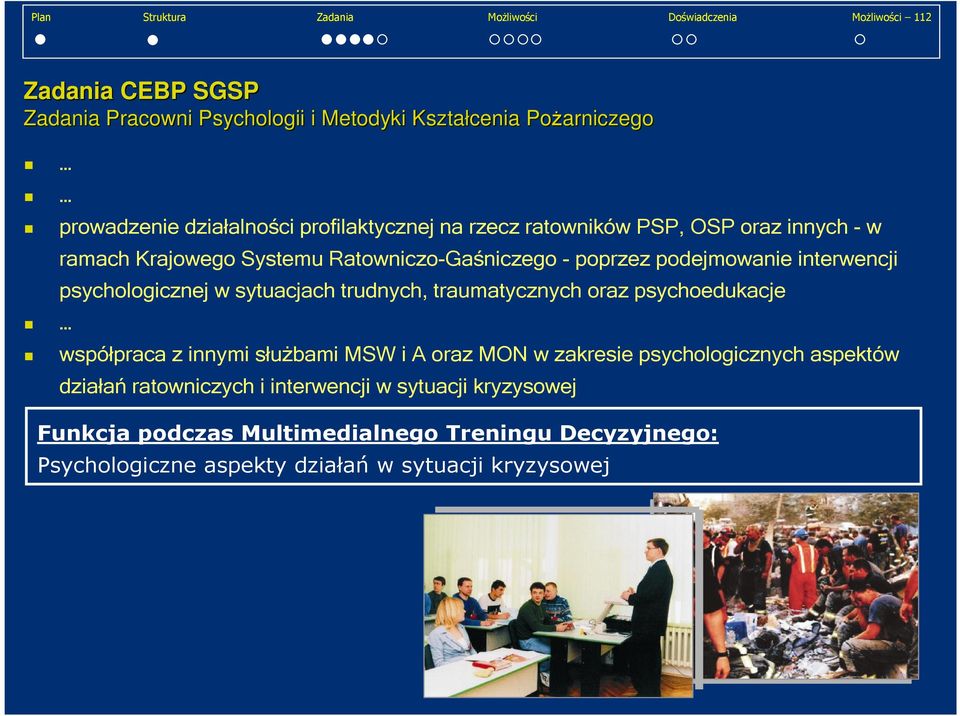 Plan Struktura Zadania Możliwości Doświadczenia Możliwości – 112

Zadania CEBP SGSP
Zadania Pracowni Psychologii i Metodyki Kształcenia Pożarniczego

…

…

prowadzenie działalności profilaktycznej na rzecz ratowników PSP, OSP oraz innych - w ramach Krajowego Systemu Ratowniczo-Gaśniczego - poprzez podejmowanie interwencji psychologicznej w sytuacjach trudnych, traumatycznych oraz psychoedukacje

…

współpraca z innymi służbami MSW i A oraz MON w zakresie psychologicznych aspektów działań ratowniczych i interwencji w sytuacji kryzysowej

Funkcja podczas Multimedialnego Treningu Decyzyjnego:
Psychologiczne aspekty działań w sytuacji kryzysowej